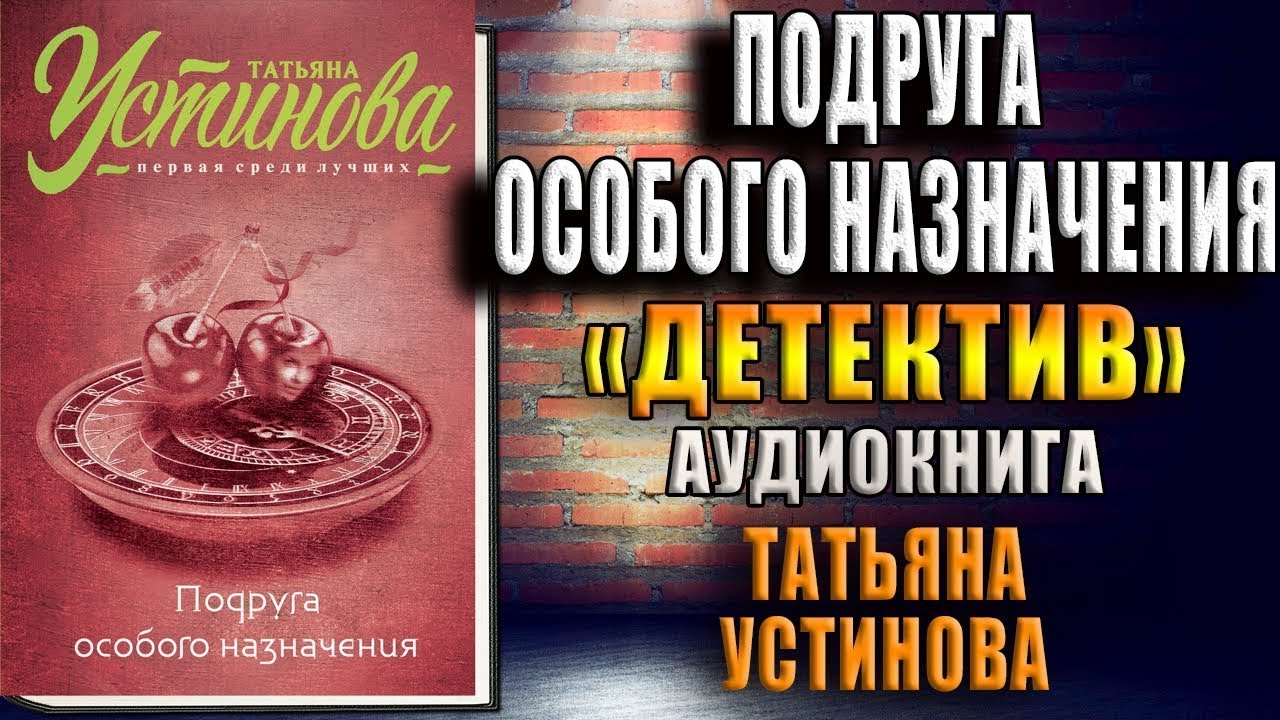 ТАТЬЯНА
Устинова
первая среди лучших

Подруга
особого назначения

ПОДРУГА
ОСОБОГО НАЗНАЧЕНИЯ
«ДЕТЕКТИВ»
АУДИОКНИГА
ТАТЬЯНА
УСТИНОВА